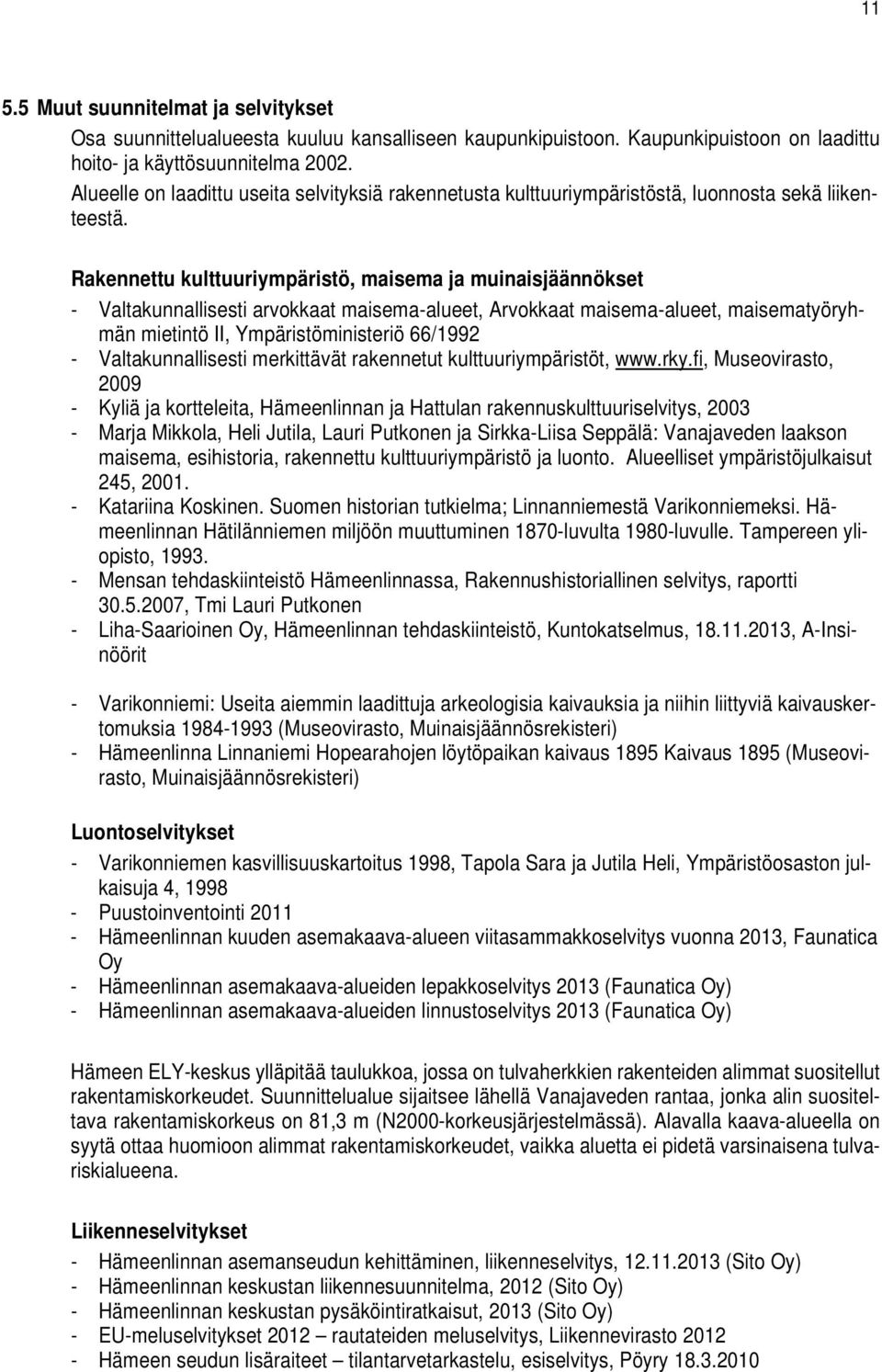 11

5.5 Muut suunnitelmat ja selvitykset

Osa suunnittelualueesta kuuluu kansalliseen kaupunkipuistoon. Kaupunkipuistoon on laadittu hoito- ja käyttösuunnitelma 2002.
Alueelle on laadittu useita selvityksiä rakennetusta kulttuuriympäristöstä, luonnosta sekä liikenteestä.

Rakennettu kulttuuriympäristö, maisema ja muinaisjäännökset

- Valtakunnallisesti arvokkaat maisema-alueet, Arvokkaat maisema-alueet, maisematyöryhmän mietintö II, Ympäristöministeriö 66/1992
- Valtakunnallisesti merkittävät rakennetut kulttuuriympäristöt, www.rky.fi, Museovirasto, 2009
- Kyliä ja kortteleita, Hämeenlinnan ja Hattulan rakennuskulttuuriselvitys, 2003
- Marja Mikkola, Heli Jutila, Lauri Putkonen ja Sirkka-Liisa Seppälä: Vanajaveden laakson maisema, esihistoria, rakennettu kulttuuriympäristö ja luonto. Alueelliset ympäristöjulkaisut 245, 2001.
- Katariina Koskinen. Suomen historian tutkielma; Linnanniemestä Varikonniemeksi. Hämeenlinnan Hätilänniemen miljöön muuttuminen 1870-luvulta 1980-luvulle. Tampereen yliopisto, 1993.
- Mensan tehdaskiinteistö Hämeenlinnassa, Rakennushistoriallinen selvitys, raportti 30.5.2007, Tmi Lauri Putkonen
- Liha-Saarioinen Oy, Hämeenlinnan tehdaskiinteistö, Kuntokatselmus, 18.11.2013, A-Insinöörit

- Varikonniemi: Useita aiemmin laadittuja arkeologisia kaivauksia ja niihin liittyviä kaivauskertomuksia 1984-1993 (Museovirasto, Muinaisjäännösrekisteri)
- Hämeenlinna Linnaniemi Hopearahojen löytöpaikan kaivaus 1895 Kaivaus 1895 (Museovirasto, Muinaisjäännösrekisteri)

Luontoselvitykset

- Varikonniemen kasvillisuuskartoitus 1998, Tapola Sara ja Jutila Heli, Ympäristöosaston julkaisuja 4, 1998
- Puustoinventointi 2011
- Hämeenlinnan kuuden asemakaava-alueen viitasammakkoselvitys vuonna 2013, Faunatica Oy
- Hämeenlinnan asemakaava-alueiden lepakkoselvitys 2013 (Faunatica Oy)
- Hämeenlinnan asemakaava-alueiden linnustoselvitys 2013 (Faunatica Oy)

Hämeen ELY-keskus ylläpitää taulukkoa, jossa on tulvaherkkien rakenteiden alimmat suositellut rakentamiskorkeudet. Suunnittelualue sijaitsee lähellä Vanajaveden rantaa, jonka alin suositeltava rakentamiskorkeus on 81,3 m (N2000-korkeusjärjestelmässä). Alavalla kaava-alueella on syytä ottaa huomioon alimmat rakentamiskorkeudet, vaikka aluetta ei pidetä varsinaisena tulvariskialueena.

Liikenneselvitykset

- Hämeenlinnan asemanseudun kehittäminen, liikenneselvitys, 12.11.2013 (Sito Oy)
- Hämeenlinnan keskustan liikennesuunnitelma, 2012 (Sito Oy)
- Hämeenlinnan keskustan pysäköintiratkaisut, 2013 (Sito Oy)
- EU-meluselvitykset 2012 – rautateiden meluselvitys, Liikennevirasto 2012
- Hämeen seudun lisäraiteet – tilantarvetarkastelu, esiselvitys, Pöyry 18.3.2010